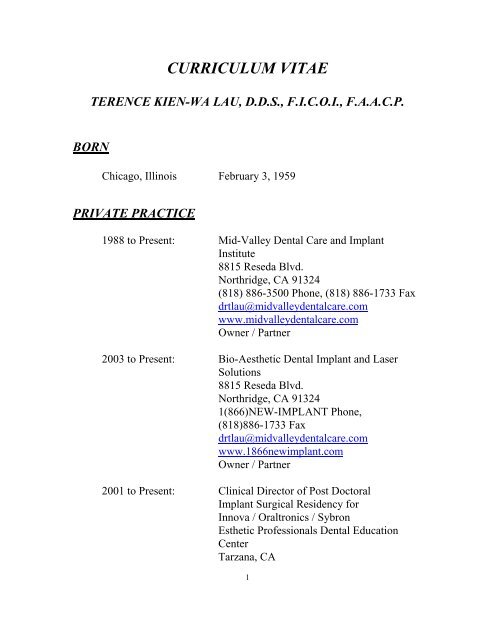 CURRICULUM VITAE

TERENCE KIEN-WA LAU, D.D.S., F.I.C.O.I., F.A.A.C.P.

BORN

Chicago, Illinois February 3, 1959

PRIVATE PRACTICE

1988 to Present: Mid-Valley Dental Care and Implant Institute
8815 Reseda Blvd.
Northridge, CA 91324
(818) 886-3500 Phone, (818) 886-1733 Fax
drtlau@midvalleydentalcare.com
www.midvalleydentalcare.com
Owner / Partner

2003 to Present: Bio-Aesthetic Dental Implant and Laser Solutions
8815 Reseda Blvd.
Northridge, CA 91324
1(866)NEW-IMPLANT Phone,
(818)886-1733 Fax
drtlau@midvalleydentalcare.com
www.1866newimplant.com
Owner / Partner

2001 to Present: Clinical Director of Post Doctoral Implant Surgical Residency for Innova / Oraltronics / Sybron Esthetic Professionals Dental Education Center
Tarzana, CA

1